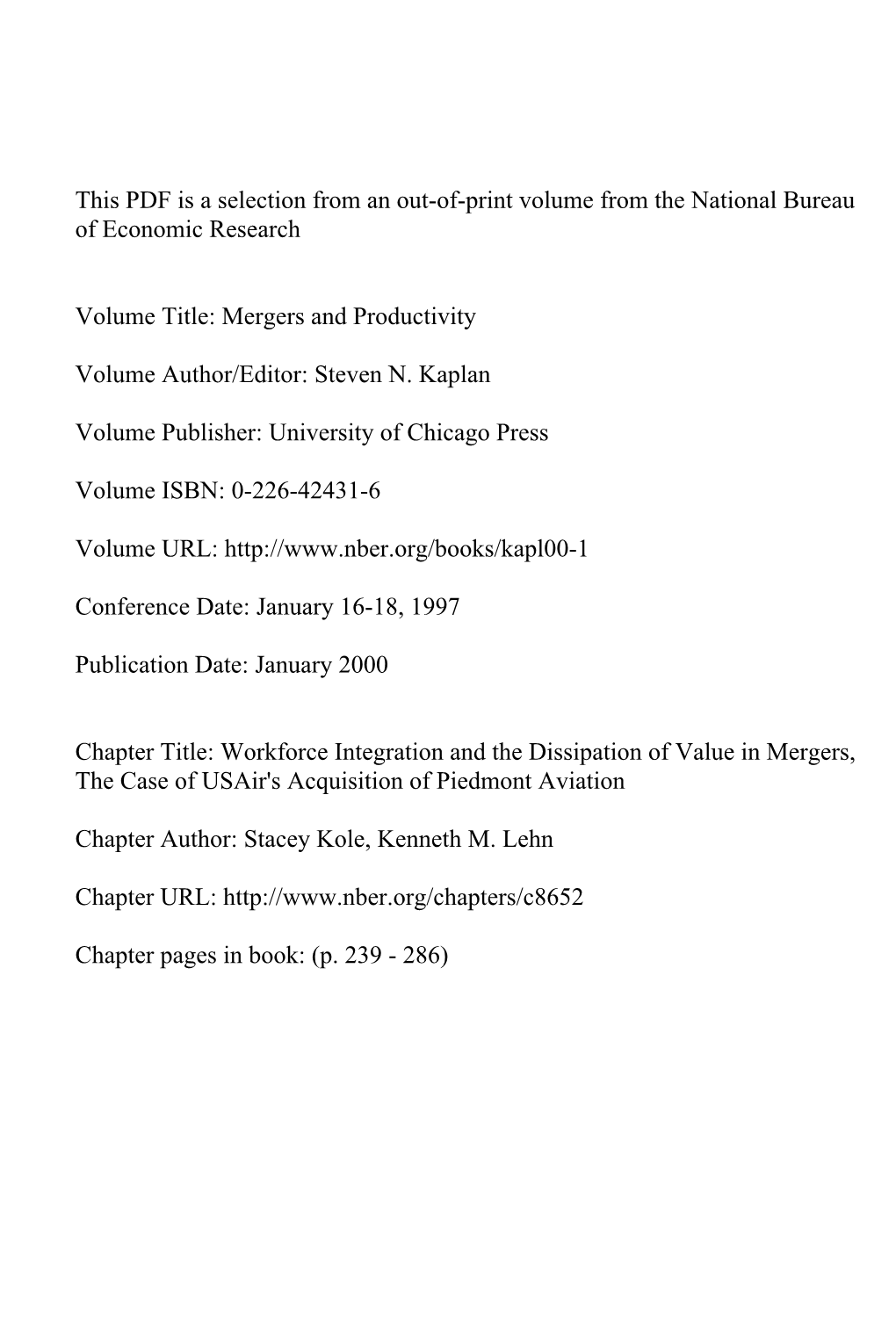 This PDF is a selection from an out-of-print volume from the National Bureau of Economic Research

Volume Title: Mergers and Productivity

Volume Author/Editor: Steven N. Kaplan

Volume Publisher: University of Chicago Press

Volume ISBN: 0-226-42431-6

Volume URL: http://www.nber.org/books/kapl00-1

Conference Date: January 16-18, 1997

Publication Date: January 2000

Chapter Title: Workforce Integration and the Dissipation of Value in Mergers, The Case of USAir's Acquisition of Piedmont Aviation

Chapter Author: Stacey Kole, Kenneth M. Lehn

Chapter URL: http://www.nber.org/chapters/c8652

Chapter pages in book: (p. 239 - 286)